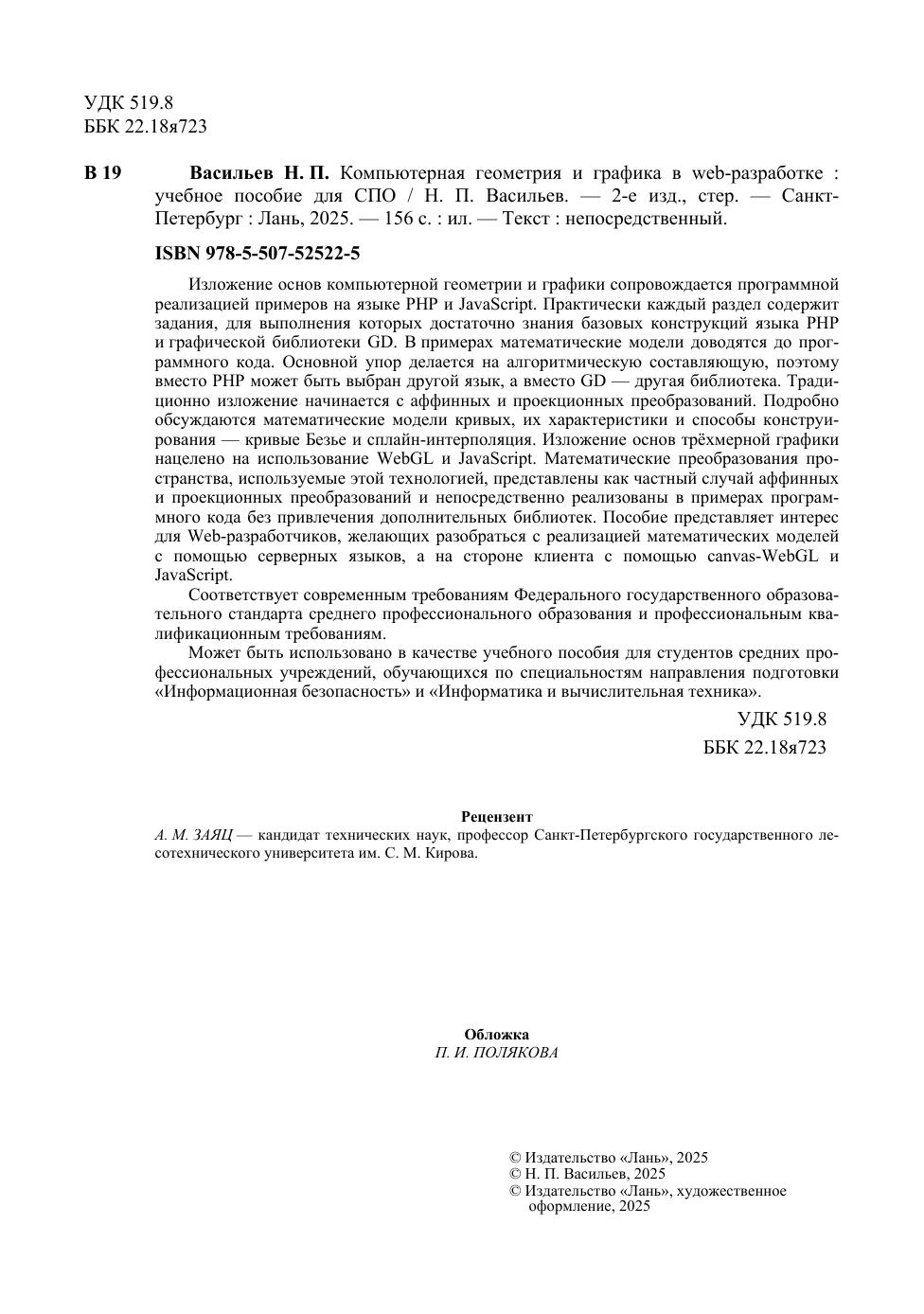 УДК 519.8
ББК 22.18я723

В 19 Васильев Н. П. Компьютерная геометрия и графика в web-разработке : учебное пособие для СПО / Н. П. Васильев. — 2-е изд., стер. — Санкт-Петербург : Лань, 2025. — 156 с. : ил. — Текст : непосредственный.

ISBN 978-5-507-52522-5

Изложение основ компьютерной геометрии и графики сопровождается программной реализацией примеров на языке PHP и JavaScript. Практически каждый раздел содержит задания, для выполнения которых достаточно знания базовых конструкций языка PHP и графической библиотеки GD. В примерах математические модели доводятся до программного кода. Основной упор делается на алгоритмическую составляющую, поэтому вместо PHP может быть выбран другой язык, а вместо GD — другая библиотека. Традиционно изложение начинается с аффинных и проекционных преобразований. Подробно обсуждаются математические модели кривых, их характеристики и способы конструирования — кривые Безье и сплайн-интерполяция. Изложение основ трёхмерной графики нацелено на использование WebGL и JavaScript. Математические преобразования пространства, используемые этой технологией, представлены как частный случай аффинных и проекционных преобразований и непосредственно реализованы в примерах программного кода без привлечения дополнительных библиотек. Пособие представляет интерес для Web-разработчиков, желающих разобраться с реализацией математических моделей с помощью серверных языков, а на стороне клиента с помощью canvas-WebGL и JavaScript.

Соответствует современным требованиям Федерального государственного образовательного стандарта среднего профессионального образования и профессиональным квалификационным требованиям.

Может быть использовано в качестве учебного пособия для студентов средних профессиональных учреждений, обучающихся по специальностям направления подготовки «Информационная безопасность» и «Информатика и вычислительная техника».

УДК 519.8
ББК 22.18я723

Рецензент
А. М. ЗАЯЦ — кандидат технических наук, профессор Санкт-Петербургского государственного лесотехнического университета им. С. М. Кирова.

Обложка
П. И. ПОЛЯКОВА

© Издательство «Лань», 2025
© Н. П. Васильев, 2025
© Издательство «Лань», художественное оформление, 2025